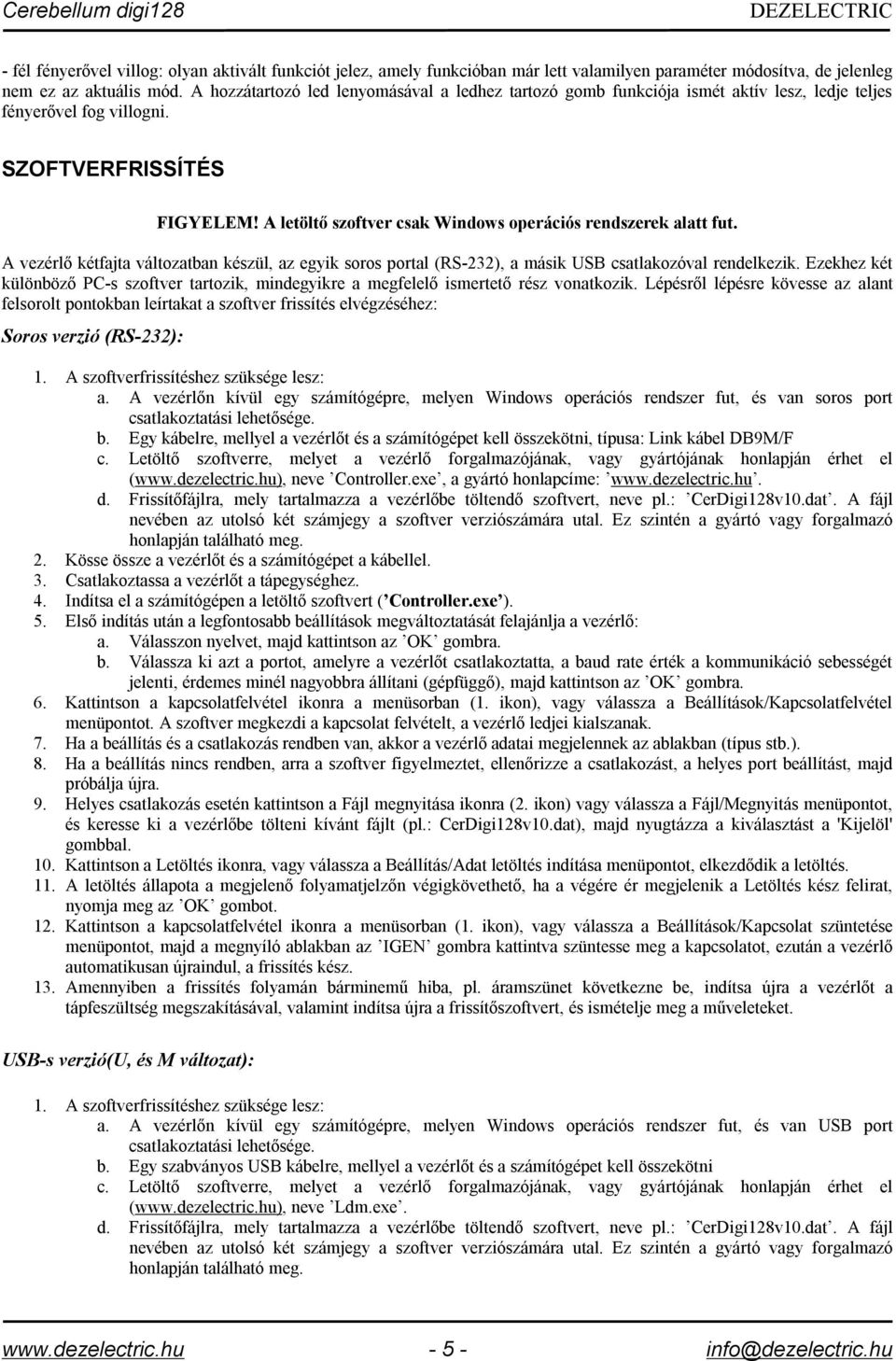 Cerebellum digi128 DEZELECTRIC

- fél fényerővel villog: olyan aktivált funkciót jelez, amely funkcióban már lett valamilyen paraméter módosítva, de jelenleg nem ez az aktuális mód. A hozzátartozó led lenyomásával a ledhez tartozó gomb funkciója ismét aktív lesz, ledje teljes fényerővel fog villogni.

SZOFTVERFRISSÍTÉS

FIGYELEM! A letöltő szoftver csak Windows operációs rendszerek alatt fut.

A vezérlő kétfajta változatban készül, az egyik soros portal (RS-232), a másik USB csatlakozóval rendelkezik. Ezekhez két különböző PC-s szoftver tartozik, mindegyikre a megfelelő ismertető rész vonatkozik. Lépésről lépésre kövesse az alant felsorolt pontokban leírtakat a szoftver frissítés elvégzéséhez:

Soros verzió (RS-232):

1. A szoftverfrissítéshez szüksége lesz:
a. A vezérlőn kívül egy számítógépre, melyen Windows operációs rendszer fut, és van soros port csatlakoztatási lehetősége.
b. Egy kábelre, mellyel a vezérlőt és a számítógépet kell összekötni, típusa: Link kábel DB9M/F
c. Letöltő szoftverre, melyet a vezérlő forgalmazójának, vagy gyártójának honlapján érhet el (www.dezelectric.hu), neve ’Controller.exe’, a gyártó honlapcíme: ’www.dezelectric.hu’.
d. Frissítőfájlra, mely tartalmazza a vezérlőbe töltendő szoftvert, neve pl.: ’CerDigi128v10.dat’. A fájl nevében az utolsó két számjegy a szoftver verziószámára utal. Ez szintén a gyártó vagy forgalmazó honlapján található meg.
2. Kösse össze a vezérlőt és a számítógépet a kábellel.
3. Csatlakoztassa a vezérlőt a tápegységhez.
4. Indítsa el a számítógépen a letöltő szoftvert (’Controller.exe’).
5. Első indítás után a legfontosabb beállítások megváltoztatását felajánlja a vezérlő:
a. Válasszon nyelvet, majd kattintson az ’OK’ gombra.
b. Válassza ki azt a portot, amelyre a vezérlőt csatlakoztatta, a baud rate érték a kommunikáció sebességét jelenti, érdemes minél nagyobbra állítani (gépfüggő), majd kattintson az ’OK’ gombra.
6. Kattintson a kapcsolatfelvétel ikonra a menüsorban (1. ikon), vagy válassza a Beállítások/Kapcsolatfelvétel menüpontot. A szoftver megkezdi a kapcsolat felvételt, a vezérlő ledjei kialszanak.
7. Ha a beállítás és a csatlakozás rendben van, akkor a vezérlő adatai megjelennek az ablakban (típus stb.).
8. Ha a beállítás nincs rendben, arra a szoftver figyelmeztet, ellenőrizze a csatlakozást, a helyes port beállítást, majd próbálja újra.
9. Helyes csatlakozás esetén kattintson a Fájl megnyitása ikonra (2. ikon) vagy válassza a Fájl/Megnyitás menüpontot, és keresse ki a vezérlőbe tölteni kívánt fájlt (pl.: CerDigi128v10.dat), majd nyugtázza a kiválasztást a 'Kijelöl' gombbal.
10. Kattintson a Letöltés ikonra, vagy válassza a Beállítás/Adat letöltés indítása menüpontot, elkezdődik a letöltés.
11. A letöltés állapota a megjelenő folyamatjelzőn végigkövethető, ha a végére ér megjelenik a Letöltés kész felirat, nyomja meg az ’OK’ gombot.
12. Kattintson a kapcsolatfelvétel ikonra a menüsorban (1. ikon), vagy válassza a Beállítások/Kapcsolat szüntetése menüpontot, majd a megnyíló ablakban az ’IGEN’ gombra kattintva szüntesse meg a kapcsolatot, ezután a vezérlő automatikusan újraindul, a frissítés kész.
13. Amennyiben a frissítés folyamán bárminemű hiba, pl. áramszünet következne be, indítsa újra a vezérlőt a tápfeszültség megszakításával, valamint indítsa újra a frissítőszoftvert, és ismételje meg a műveleteket.

USB-s verzió(U, és M változat):

1. A szoftverfrissítéshez szüksége lesz:
a. A vezérlőn kívül egy számítógépre, melyen Windows operációs rendszer fut, és van USB port csatlakoztatási lehetősége.
b. Egy szabványos USB kábelre, mellyel a vezérlőt és a számítógépet kell összekötni
c. Letöltő szoftverre, melyet a vezérlő forgalmazójának, vagy gyártójának honlapján érhet el (www.dezelectric.hu), neve ’Ldm.exe’.
d. Frissítőfájlra, mely tartalmazza a vezérlőbe töltendő szoftvert, neve pl.: ’CerDigi128v10.dat’. A fájl nevében az utolsó két számjegy a szoftver verziószámára utal. Ez szintén a gyártó vagy forgalmazó honlapján található meg.

www.dezelectric.hu - 5 - info@dezelectric.hu